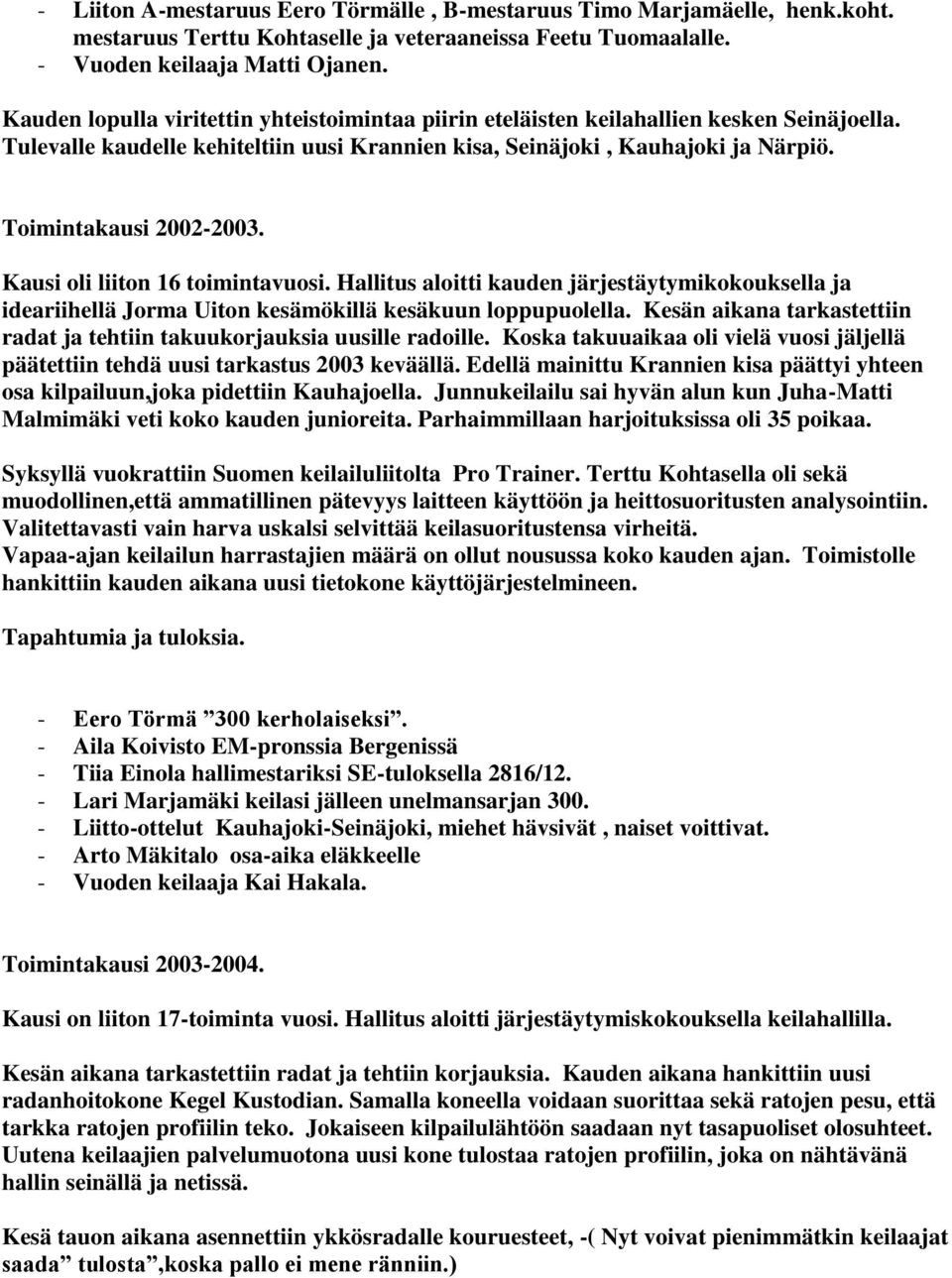 - Liiton A-mestaruus Eero Törmälle , B-mestaruus Timo Marjamäelle, henk.koht. mestaruus Terttu Kohtaselle ja veteraaneissa Feetu Tuomaalalle.
- Vuoden keilaaja Matti Ojanen.

Kauden lopulla viritettin yhteistoimintaa piirin eteläisten keilahallien kesken Seinäjoella. Tulevalle kaudelle kehiteltiin uusi Krannien kisa, Seinäjoki , Kauhajoki ja Närpiö.

Toimintakausi 2002-2003.

Kausi oli liiton 16 toimintavuosi. Hallitus aloitti kauden järjestäytymikokouksella ja ideariihellä Jorma Uiton kesämökillä kesäkuun loppupuolella. Kesän aikana tarkastettiin radat ja tehtiin takuukorjauksia uusille radoille. Koska takuuaikaa oli vielä vuosi jäljellä päätettiin tehdä uusi tarkastus 2003 keväällä. Edellä mainittu Krannien kisa päättyi yhteen osa kilpailuun,joka pidettiin Kauhajoella. Junnukeilailu sai hyvän alun kun Juha-Matti Malmimäki veti koko kauden junioreita. Parhaimmillaan harjoituksissa oli 35 poikaa.

Syksyllä vuokrattiin Suomen keilailuliitolta Pro Trainer. Terttu Kohtasella oli sekä muodollinen,että ammatillinen pätevyys laitteen käyttöön ja heittosuoritusten analysointiin. Valitettavasti vain harva uskalsi selvittää keilasuoritustensa virheitä.
Vapaa-ajan keilailun harrastajien määrä on ollut nousussa koko kauden ajan. Toimistolle hankittiin kauden aikana uusi tietokone käyttöjärjestelmineen.

Tapahtumia ja tuloksia.

- Eero Törmä ”300 kerholaiseksi”.
- Aila Koivisto EM-pronssia Bergenissä
- Tiia Einola hallimestariksi SE-tuloksella 2816/12.
- Lari Marjamäki keilasi jälleen unelmansarjan 300.
- Liitto-ottelut Kauhajoki-Seinäjoki, miehet hävsivät , naiset voittivat.
- Arto Mäkitalo osa-aika eläkkeelle
- Vuoden keilaaja Kai Hakala.

Toimintakausi 2003-2004.

Kausi on liiton 17-toiminta vuosi. Hallitus aloitti järjestäytymiskokouksella keilahallilla.

Kesän aikana tarkastettiin radat ja tehtiin korjauksia. Kauden aikana hankittiin uusi radanhoitokone Kegel Kustodian. Samalla koneella voidaan suorittaa sekä ratojen pesu, että tarkka ratojen profiilin teko. Jokaiseen kilpailulähtöön saadaan nyt tasapuoliset olosuhteet. Uutena keilaajien palvelumuotona uusi kone tulostaa ratojen profiilin, joka on nähtävänä hallin seinällä ja netissä.

Kesä tauon aikana asennettiin ykkösradalle kouruesteet, -( Nyt voivat pienimmätkin keilaajat saada” tulosta”,koska pallo ei mene ränniin.)